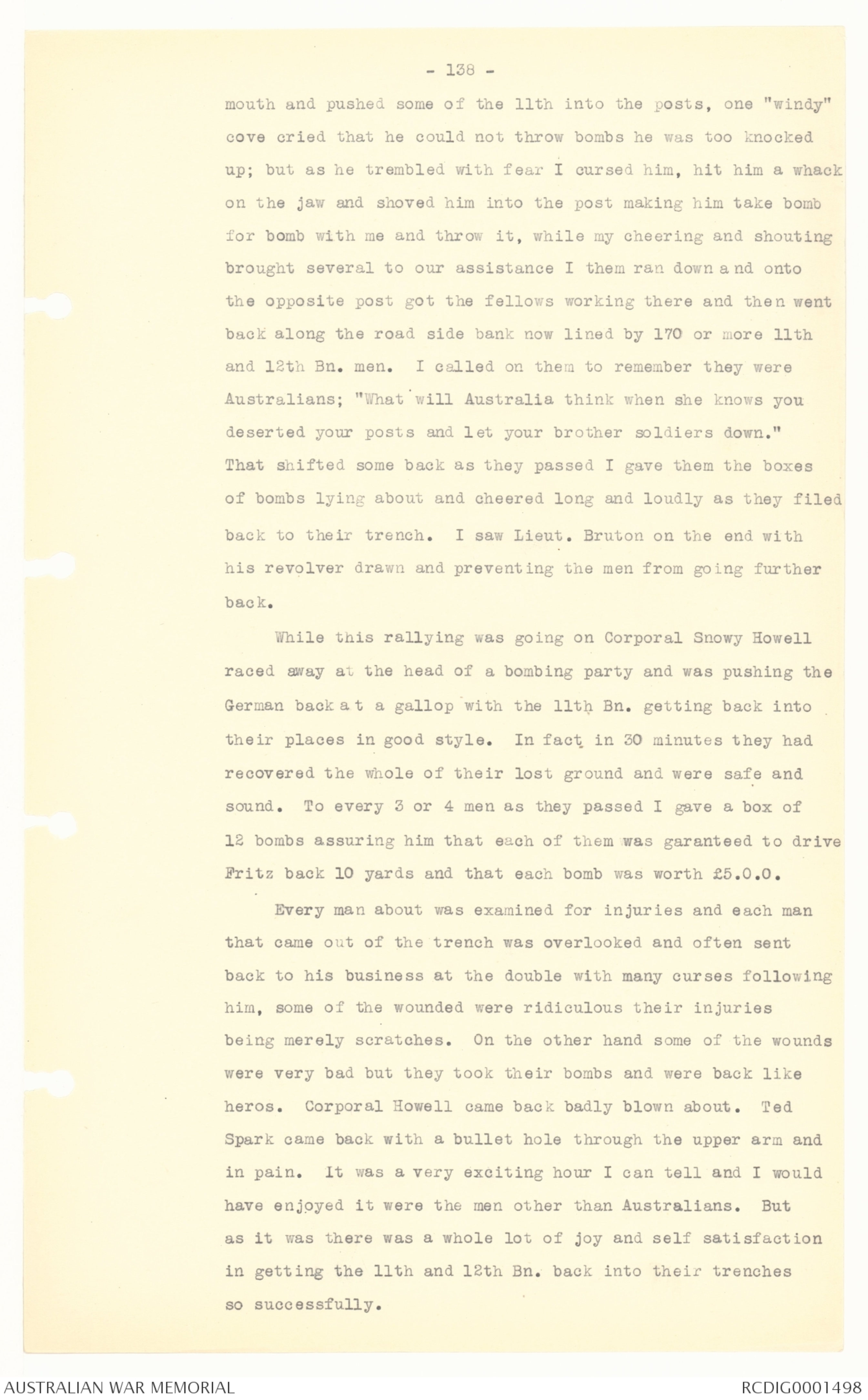 - 138 -

mouth and pushed some of the 11th into the posts, one "windy" cove cried that he could not throw bombs he was too knocked up; but as he trembled with fear I cursed him, hit him a whack on the jaw and shoved him into the post making him take bomb for bomb with me and throw it, while my cheering and shouting brought several to our assistance I them ran down and onto the opposite post got the fellows working there and then went back along the road side bank now lined by 170 or more 11th and 12th Bn. men. I called on them to remember they were Australians; "What will Australia think when she knows you deserted your posts and let your brother soldiers down." That shifted some back as they passed I gave them the boxes of bombs lying about and cheered long and loudly as they filed back to their trench. I saw Lieut. Bruton on the end with his revolver drawn and preventing the men from going further back.

While this rallying was going on Corporal Snowy Howell raced away at the head of a bombing party and was pushing the German back at a gallop with the 11th Bn. getting back into their places in good style. In fact in 30 minutes they had recovered the whole of their lost ground and were safe and sound. To every 3 or 4 men as they passed I gave a box of 12 bombs assuring him that each of them was garanteed to drive Fritz back 10 yards and that each bomb was worth £5.0.0.

Every man about was examined for injuries and each man that came out of the trench was overlooked and often sent back to his business at the double with many curses following him, some of the wounded were ridiculous their injuries being merely scratches. On the other hand some of the wounds were very bad but they took their bombs and were back like heros. Corporal Howell came back badly blown about. Ted Spark came back with a bullet hole through the upper arm and in pain. It was a very exciting hour I can tell and I would have enjoyed it were the men other than Australians. But as it was there was a whole lot of joy and self satisfaction in getting the 11th and 12th Bn. back into their trenches so successfully.

AUSTRALIAN WAR MEMORIAL

RCDIG0001498